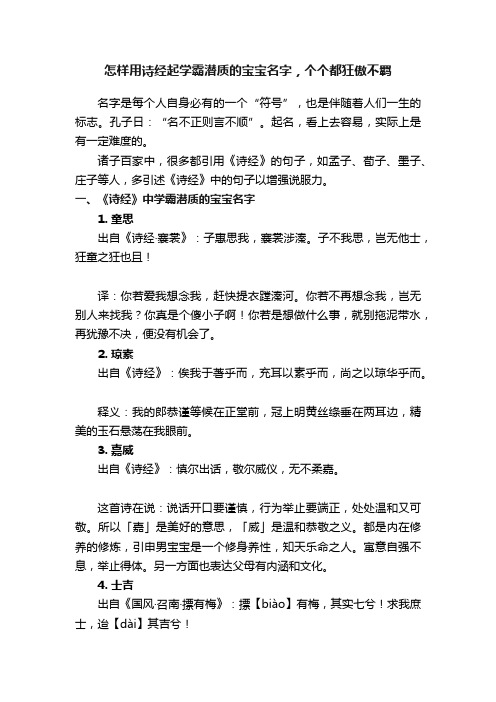 怎样用诗经起学霸潜质的宝宝名字，个个都狂傲不羁

名字是每个人自身必有的一个“符号”，也是伴随着人们一生的标志。孔子曰：“名不正则言不顺”。起名，看上去容易，实际上是有一定难度的。

诸子百家中，很多都引用《诗经》的句子，如孟子、荀子、墨子、庄子等人，多引述《诗经》中的句子以增强说服力。

一、《诗经》中学霸潜质的宝宝名字

1. 童思

出自《诗经·褰裳》：子惠思我，褰裳涉溱。子不我思，岂无他士，狂童之狂也且！

译：你若爱我想念我，赶快提衣蹚溱河。你若不再想念我，岂无别人来找我？你真是个傻小子啊！你若是想做什么事，就别拖泥带水，再犹豫不决，便没有机会了。

2. 琼素

出自《诗经》：俟我于著乎而，充耳以素乎而，尚之以琼华乎而。

释义：我的郎恭谨等候在正堂前，冠上明黄丝绦垂在两耳边，精美的玉石悬荡在我眼前。

3. 嘉威

出自《诗经》：慎尔出话，敬尔威仪，无不柔嘉。

这首诗在说：说话开口要谨慎，行为举止要端正，处处温和又可敬。所以「嘉」是美好的意思，「威」是温和恭敬之义。都是内在修养的修炼，引申男宝宝是一个修身养性，知天乐命之人。寓意自强不息，举止得体。另一方面也表达父母有内涵和文化。

4. 士吉

出自《国风·召南·摽有梅》：摽【biào】有梅，其实七兮！求我庶士，迨【dài】其吉兮！